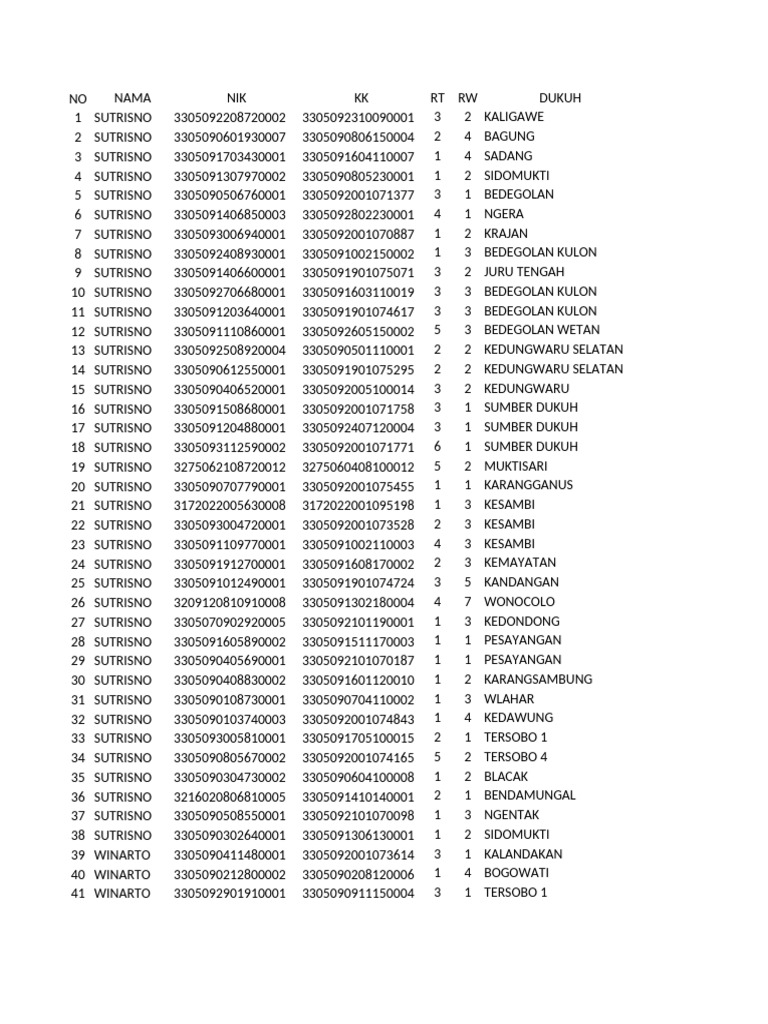 | NO | NAMA | NIK | KK | RT | RW | DUKUH |
|---|---|---|---|---|---|---|
| 1 | SUTRISNO | 3305092208720002 | 3305092310090001 | 3 | 2 | KALIGAWE |
| 2 | SUTRISNO | 3305090601930007 | 3305090806150004 | 2 | 4 | BAGUNG |
| 3 | SUTRISNO | 3305091703430001 | 3305091604110007 | 1 | 4 | SADANG |
| 4 | SUTRISNO | 3305091307970002 | 3305090805230001 | 1 | 2 | SIDOMUKTI |
| 5 | SUTRISNO | 3305090506760001 | 3305092001071377 | 3 | 1 | BEDEGOLAN |
| 6 | SUTRISNO | 3305091406850003 | 3305092802230001 | 4 | 1 | NGERA |
| 7 | SUTRISNO | 3305093006940001 | 3305092001070887 | 1 | 2 | KRAJAN |
| 8 | SUTRISNO | 3305092408930001 | 3305091002150002 | 1 | 3 | BEDEGOLAN KULON |
| 9 | SUTRISNO | 3305091406600001 | 3305091901075071 | 3 | 2 | JURU TENGAH |
| 10 | SUTRISNO | 3305092706680001 | 3305091603110019 | 3 | 3 | BEDEGOLAN KULON |
| 11 | SUTRISNO | 3305091203640001 | 3305091901074617 | 3 | 3 | BEDEGOLAN KULON |
| 12 | SUTRISNO | 3305091110860001 | 3305092605150002 | 5 | 3 | BEDEGOLAN WETAN |
| 13 | SUTRISNO | 3305092508920004 | 3305090501110001 | 2 | 2 | KEDUNGWARU SELATAN |
| 14 | SUTRISNO | 3305090612550001 | 3305091901075295 | 2 | 2 | KEDUNGWARU SELATAN |
| 15 | SUTRISNO | 3305090406520001 | 3305092005100014 | 3 | 2 | KEDUNGWARU |
| 16 | SUTRISNO | 3305091508680001 | 3305092001071758 | 3 | 1 | SUMBER DUKUH |
| 17 | SUTRISNO | 3305091204880001 | 3305092407120004 | 3 | 1 | SUMBER DUKUH |
| 18 | SUTRISNO | 3305093112590002 | 3305092001071771 | 6 | 1 | SUMBER DUKUH |
| 19 | SUTRISNO | 3275062108720012 | 3275060408100012 | 5 | 2 | MUKTISARI |
| 20 | SUTRISNO | 3305090707790001 | 3305092001075455 | 1 | 1 | KARANGGANUS |
| 21 | SUTRISNO | 3172022005630008 | 3172022001095198 | 1 | 3 | KESAMBI |
| 22 | SUTRISNO | 3305093004720001 | 3305092001073528 | 2 | 3 | KESAMBI |
| 23 | SUTRISNO | 3305091109770001 | 3305091002110003 | 4 | 3 | KESAMBI |
| 24 | SUTRISNO | 3305091912700001 | 3305091608170002 | 2 | 3 | KEMAYATAN |
| 25 | SUTRISNO | 3305091012490001 | 3305091901074724 | 3 | 5 | KANDANGAN |
| 26 | SUTRISNO | 3209120810910008 | 3305091302180004 | 4 | 7 | WONOCOLO |
| 27 | SUTRISNO | 3305070902920005 | 3305092101190001 | 1 | 3 | KEDONDONG |
| 28 | SUTRISNO | 3305091605890002 | 3305091511170003 | 1 | 1 | PESAYANGAN |
| 29 | SUTRISNO | 3305090405690001 | 3305092101070187 | 1 | 1 | PESAYANGAN |
| 30 | SUTRISNO | 3305090408830002 | 3305091601120010 | 1 | 2 | KARANGSAMBUNG |
| 31 | SUTRISNO | 3305090108730001 | 3305090704110002 | 1 | 3 | WLAHAR |
| 32 | SUTRISNO | 3305090103740003 | 3305092001074843 | 1 | 4 | KEDAWUNG |
| 33 | SUTRISNO | 3305093005810001 | 3305091705100015 | 2 | 1 | TERSOBO 1 |
| 34 | SUTRISNO | 3305090805670002 | 3305092001074165 | 5 | 2 | TERSOBO 4 |
| 35 | SUTRISNO | 3305090304730002 | 3305090604100008 | 1 | 2 | BLACAK |
| 36 | SUTRISNO | 3216020806810005 | 3305091410140001 | 2 | 1 | BENDAMUNGAL |
| 37 | SUTRISNO | 3305090508550001 | 3305092101070098 | 1 | 3 | NGENTAK |
| 38 | SUTRISNO | 3305090302640001 | 3305091306130001 | 1 | 2 | SIDOMUKTI |
| 39 | WINARTO | 3305090411480001 | 3305092001073614 | 3 | 1 | KALANDAKAN |
| 40 | WINARTO | 3305090212800002 | 3305090208120006 | 1 | 4 | BOGOWATI |
| 41 | WINARTO | 3305092901910001 | 3305090911150004 | 3 | 1 | TERSOBO 1 |